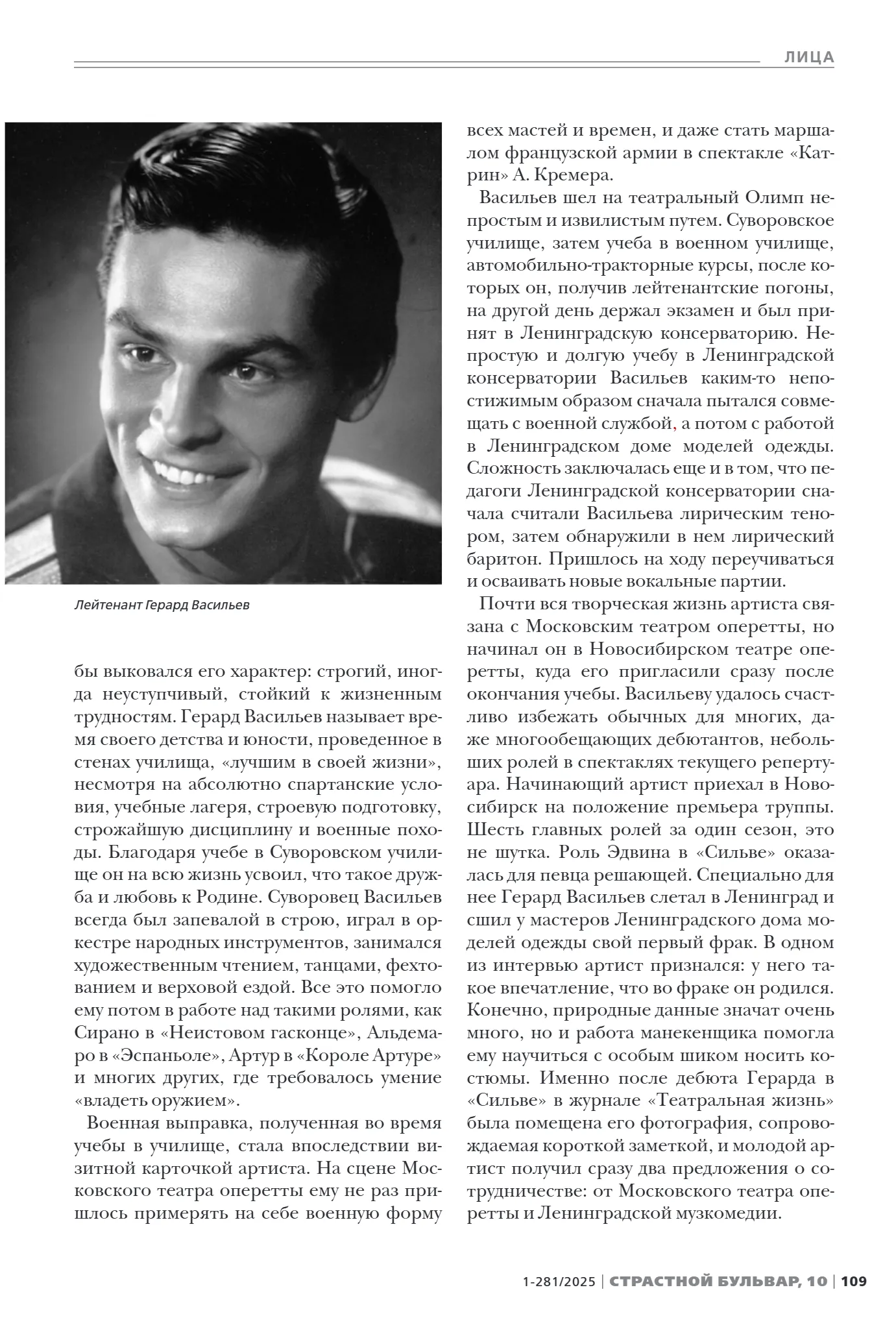 ЛИЦА

Лейтенант Герард Васильев

бы выковался его характер: строгий, иногда неуступчивый, стойкий к жизненным трудностям. Герард Васильев называет время своего детства и юности, проведенное в стенах училища, «лучшим в своей жизни», несмотря на абсолютно спартанские условия, учебные лагеря, строевую подготовку, строжайшую дисциплину и военные походы. Благодаря учебе в Суворовском училище он на всю жизнь усвоил, что такое дружба и любовь к Родине. Суворовец Васильев всегда был запевалой в строю, играл в оркестре народных инструментов, занимался художественным чтением, танцами, фехтованием и верховой ездой. Все это помогло ему потом в работе над такими ролями, как Сирано в «Неистовом гасконце», Альдемаро в «Эспаньоле», Артур в «Короле Артуре» и многих других, где требовалось умение «владеть оружием».

Военная выправка, полученная во время учебы в училище, стала впоследствии визитной карточкой артиста. На сцене Московского театра оперетты ему не раз пришлось примерять на себе военную форму всех мастей и времен, и даже стать маршалом французской армии в спектакле «Катрин» А. Кремера.

Васильев шел на театральный Олимп непростым и извилистым путем. Суворовское училище, затем учеба в военном училище, автомобильно-тракторные курсы, после которых он, получив лейтенантские погоны, на другой день держал экзамен и был принят в Ленинградскую консерваторию. Непростую и долгую учебу в Ленинградской консерватории Васильев каким-то непостижимым образом сначала пытался совмещать с военной службой, а потом с работой в Ленинградском доме моделей одежды. Сложность заключалась еще и в том, что педагоги Ленинградской консерватории сначала считали Васильева лирическим тенором, затем обнаружили в нем лирический баритон. Пришлось на ходу переучиваться и осваивать новые вокальные партии.

Почти вся творческая жизнь артиста связана с Московским театром оперетты, но начинал он в Новосибирском театре оперетты, куда его пригласили сразу после окончания учебы. Васильеву удалось счастливо избежать обычных для многих, даже многообещающих дебютантов, небольших ролей в спектаклях текущего репертуара. Начинающий артист приехал в Новосибирск на положение премьера труппы. Шесть главных ролей за один сезон, это не шутка. Роль Эдвина в «Сильве» оказалась для певца решающей. Специально для нее Герард Васильев слетал в Ленинград и сшил у мастеров Ленинградского дома моделей одежды свой первый фрак. В одном из интервью артист признался: у него такое впечатление, что во фраке он родился. Конечно, природные данные значат очень много, но и работа манекенщика помогла ему научиться с особым шиком носить костюмы. Именно после дебюта Герарда в «Сильве» в журнале «Театральная жизнь» была помещена его фотография, сопровождаемая короткой заметкой, и молодой артист получил сразу два предложения о сотрудничестве: от Московского театра оперетты и Ленинградской музкомедии.

1-281/2025 | СТРАСТНОЙ БУЛЬВАР, 10 | 109